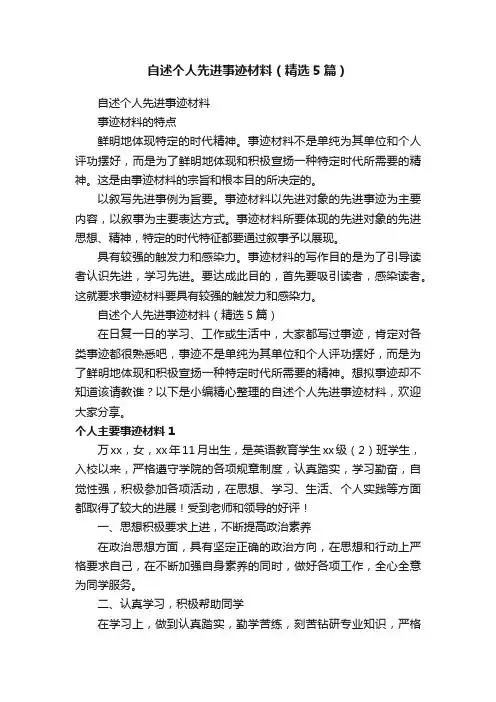 自述个人先进事迹材料（精选5篇）

自述个人先进事迹材料

事迹材料的特点

鲜明地体现特定的时代精神。事迹材料不是单纯为其单位和个人评功摆好，而是为了鲜明地体现和积极宣扬一种特定时代所需要的精神。这是由事迹材料的宗旨和根本目的所决定的。

以叙写先进事例为旨要。事迹材料以先进对象的先进事迹为主要内容，以叙事为主要表达方式。事迹材料所要体现的先进对象的先进思想、精神，特定的时代特征都要通过叙事予以展现。

具有较强的触发力和感染力。事迹材料的写作目的是为了引导读者认识先进，学习先进。要达成此目的，首先要吸引读者，感染读者。这就要求事迹材料要具有较强的触发力和感染力。

自述个人先进事迹材料（精选5篇）

在日复一日的学习、工作或生活中，大家都写过事迹，肯定对各类事迹都很熟悉吧，事迹不是单纯为其单位和个人评功摆好，而是为了鲜明地体现和积极宣扬一种特定时代所需要的精神。想拟事迹却不知道该请教谁？以下是小编精心整理的自述个人先进事迹材料，欢迎大家分享。

个人主要事迹材料1

万xx，女，xx年11月出生，是英语教育学生xx级（2）班学生，入校以来，严格遵守学院的各项规章制度，认真踏实，学习勤奋，自觉性强，积极参加各项活动，在思想、学习、生活、个人实践等方面都取得了较大的进展！受到老师和领导的好评！

一、思想积极要求上进，不断提高政治素养

在政治思想方面，具有坚定正确的政治方向，在思想和行动上严格要求自己，在不断加强自身素养的同时，做好各项工作，全心全意为同学服务。

二、认真学习，积极帮助同学

在学习上，做到认真踏实，勤学苦练，刻苦钻研专业知识，严格